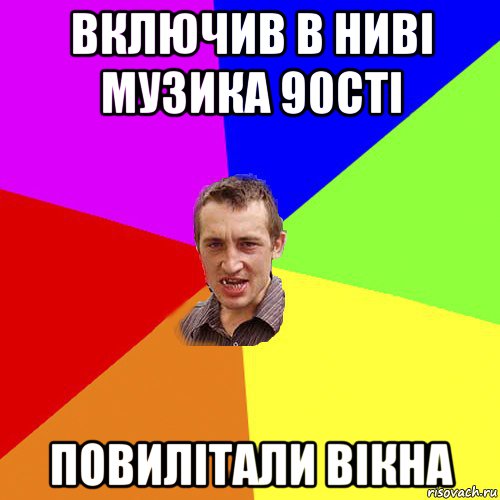 ВКЛЮЧИВ В НИВІ МУЗИКА 90СТІ

ПОВИЛІТАЛИ ВІКНА

risovach.ru